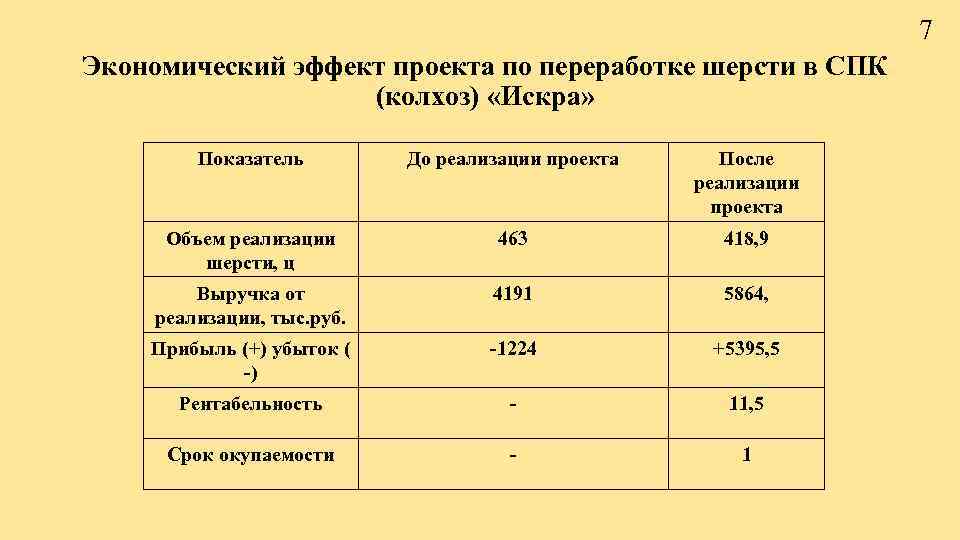 7

Экономический эффект проекта по переработке шерсти в СПК (колхоз) «Искра»

| Показатель | До реализации проекта | После реализации проекта |
|---|---|---|
| Объем реализации шерсти, ц | 463 | 418,9 |
| Выручка от реализации, тыс.руб. | 4191 | 5864, |
| Прибыль (+) убыток ( -) | -1224 | +5395,5 |
| Рентабельность | - | 11,5 |
| Срок окупаемости | - | 1 |